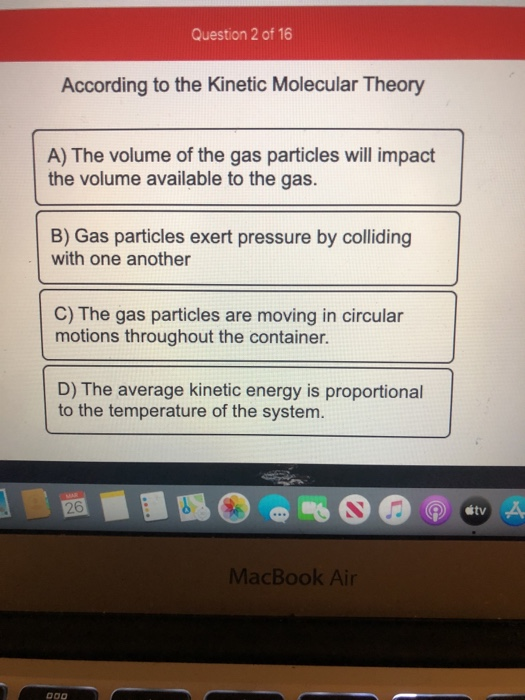 Question 2 of 16

According to the Kinetic Molecular Theory

A) The volume of the gas particles will impact the volume available to the gas.

B) Gas particles exert pressure by colliding with one another

C) The gas particles are moving in circular motions throughout the container.

D) The average kinetic energy is proportional to the temperature of the system.

MAR
26

tv

MacBook Air